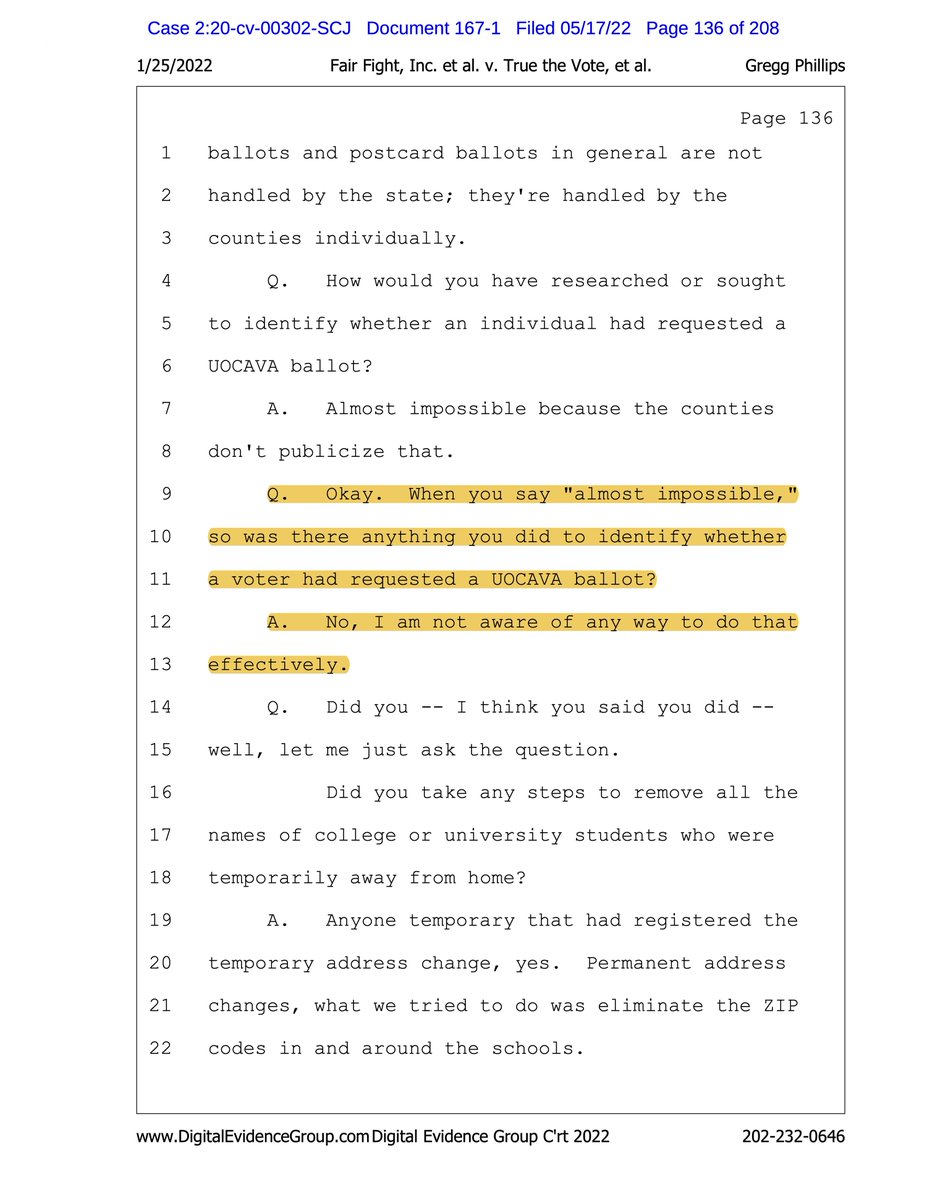 Case 2:20-cv-00302-SCJ Document 167-1 Filed 05/17/22 Page 136 of 208

1/25/2022 Fair Fight, Inc. et al. v. True the Vote, et al. Gregg Phillips

Page 136

1 ballots and postcard ballots in general are not
2 handled by the state; they're handled by the
3 counties individually.
4 Q. How would you have researched or sought
5 to identify whether an individual had requested a
6 UOCAVA ballot?
7 A. Almost impossible because the counties
8 don't publicize that.
9 Q. Okay. When you say "almost impossible,"
10 so was there anything you did to identify whether
11 a voter had requested a UOCAVA ballot?
12 A. No, I am not aware of any way to do that
13 effectively.
14 Q. Did you -- I think you said you did --
15 well, let me just ask the question.
16 Did you take any steps to remove all the
17 names of college or university students who were
18 temporarily away from home?
19 A. Anyone temporary that had registered the
20 temporary address change, yes. Permanent address
21 changes, what we tried to do was eliminate the ZIP
22 codes in and around the schools.

www.DigitalEvidenceGroup.com Digital Evidence Group C'rt 2022 202-232-0646